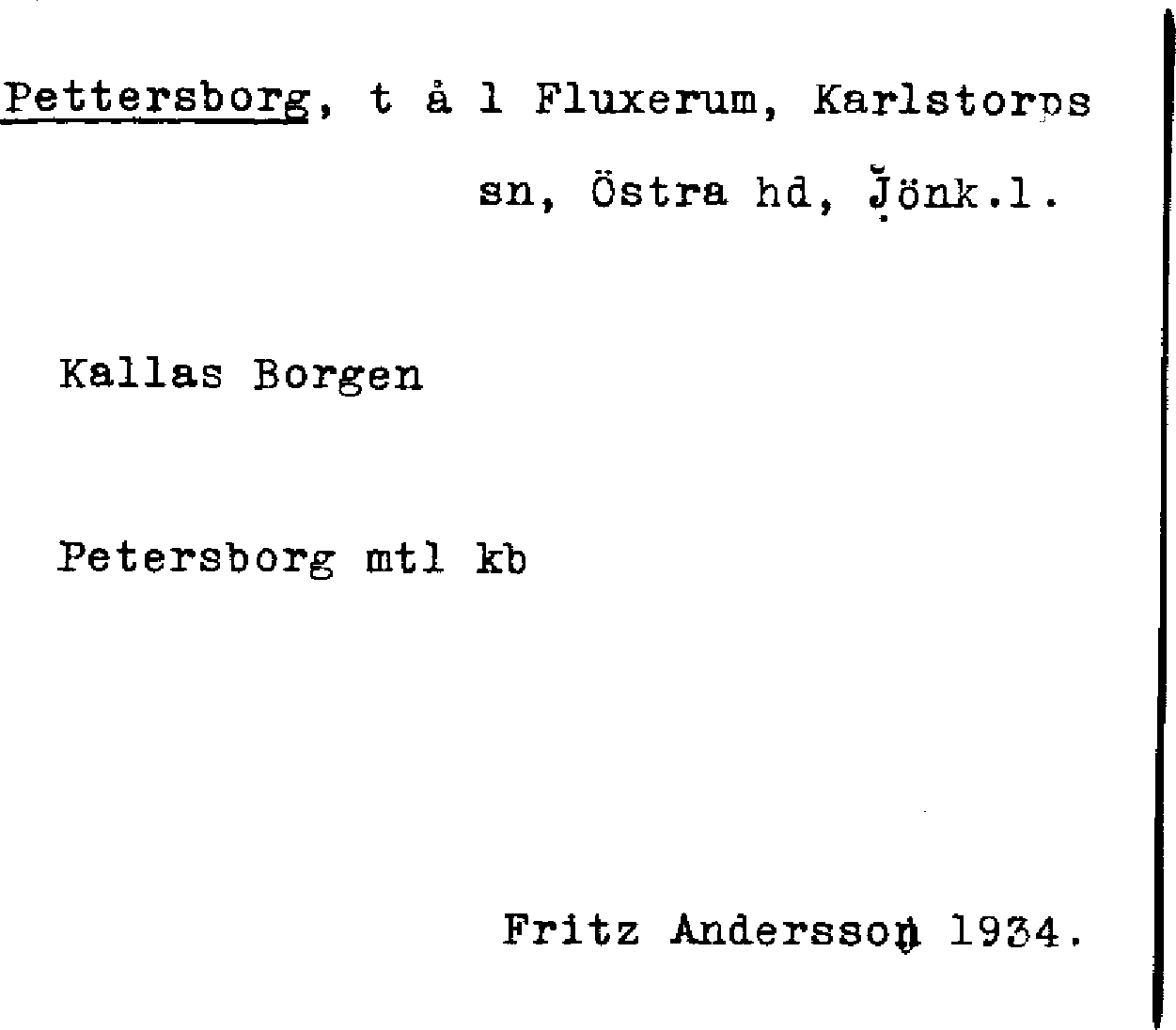 Pettersborg, t å l Fluxerum, Karlstorps sn, Östra hd, Jönk.l.

Kallas Borgen

Petersborg mtl kb

Fritz Andersson 1934.